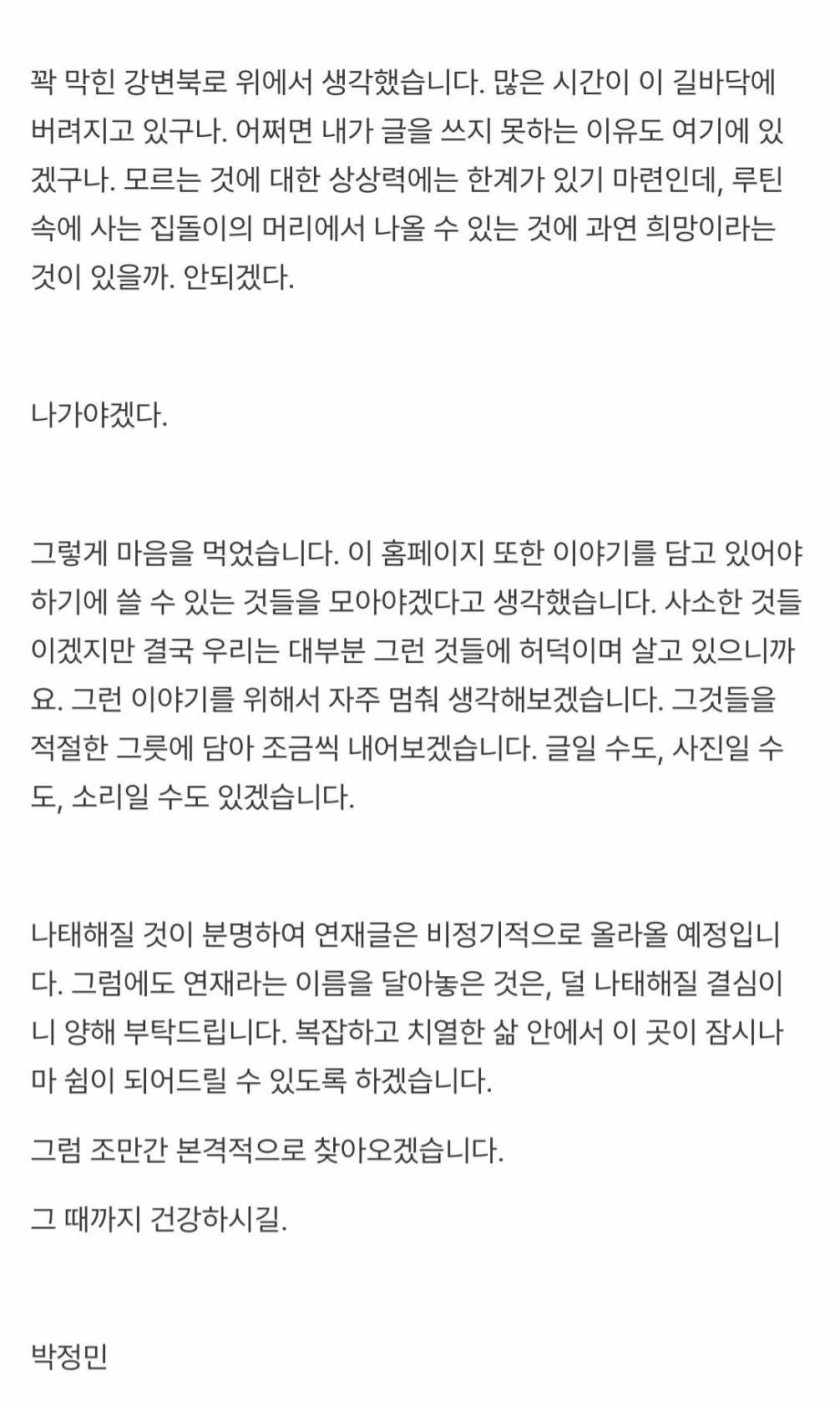 꽉 막힌 강변북로 위에서 생각했습니다. 많은 시간이 이 길바닥에 버려지고 있구나. 어쩌면 내가 글을 쓰지 못하는 이유도 여기에 있겠구나. 모르는 것에 대한 상상력에는 한계가 있기 마련인데, 루틴 속에 사는 집돌이의 머리에서 나올 수 있는 것에 과연 희망이라는 것이 있을까. 안되겠다.

나가야겠다.

그렇게 마음을 먹었습니다. 이 홈페이지 또한 이야기를 담고 있어야 하기에 쓸 수 있는 것들을 모아야겠다고 생각했습니다. 사소한 것들이겠지만 결국 우리는 대부분 그런 것들에 허덕이며 살고 있으니까요. 그런 이야기를 위해서 자주 멈춰 생각해보겠습니다. 그것들을 적절한 그릇에 담아 조금씩 내어보겠습니다. 글일 수도, 사진일 수도, 소리일 수도 있겠습니다.

나태해질 것이 분명하여 연재글은 비정기적으로 올라올 예정입니다. 그럼에도 연재라는 이름을 달아놓은 것은, 덜 나태해질 결심이니 양해 부탁드립니다. 복잡하고 치열한 삶 안에서 이 곳이 잠시나마 쉼이 되어드릴 수 있도록 하겠습니다.

그럼 조만간 본격적으로 찾아오겠습니다.

그 때까지 건강하시길.

박정민